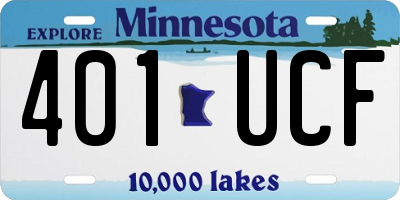 EXPLORE Minnesota

401 UCF

10,000 lakes